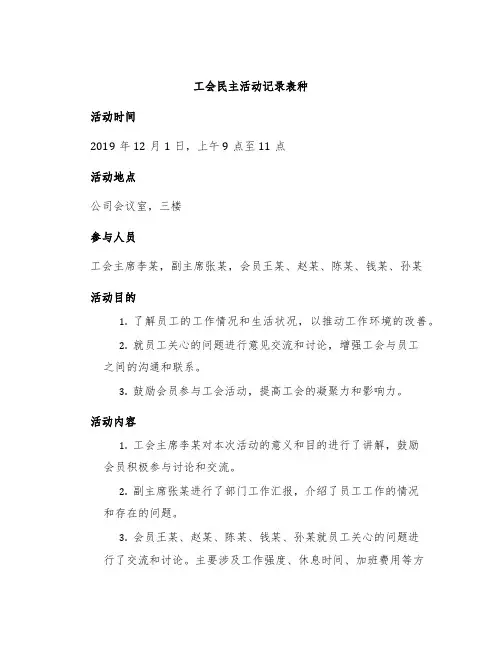 工会民主活动记录表种

活动时间

2019 年 12 月 1 日，上午 9 点至 11 点

活动地点

公司会议室，三楼

参与人员

工会主席李某，副主席张某，会员王某、赵某、陈某、钱某、孙某

活动目的

1. 了解员工的工作情况和生活状况，以推动工作环境的改善。

2. 就员工关心的问题进行意见交流和讨论，增强工会与员工之间的沟通和联系。

3. 鼓励会员参与工会活动，提高工会的凝聚力和影响力。

活动内容

1. 工会主席李某对本次活动的意义和目的进行了讲解，鼓励会员积极参与讨论和交流。

2. 副主席张某进行了部门工作汇报，介绍了员工工作的情况和存在的问题。

3. 会员王某、赵某、陈某、钱某、孙某就员工关心的问题进行了交流和讨论。主要涉及工作强度、休息时间、加班费用等方